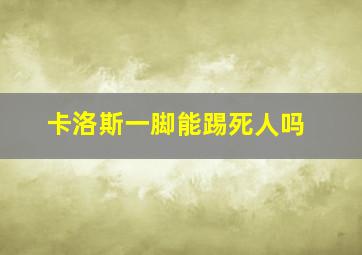 卡洛斯一脚能踢死人吗